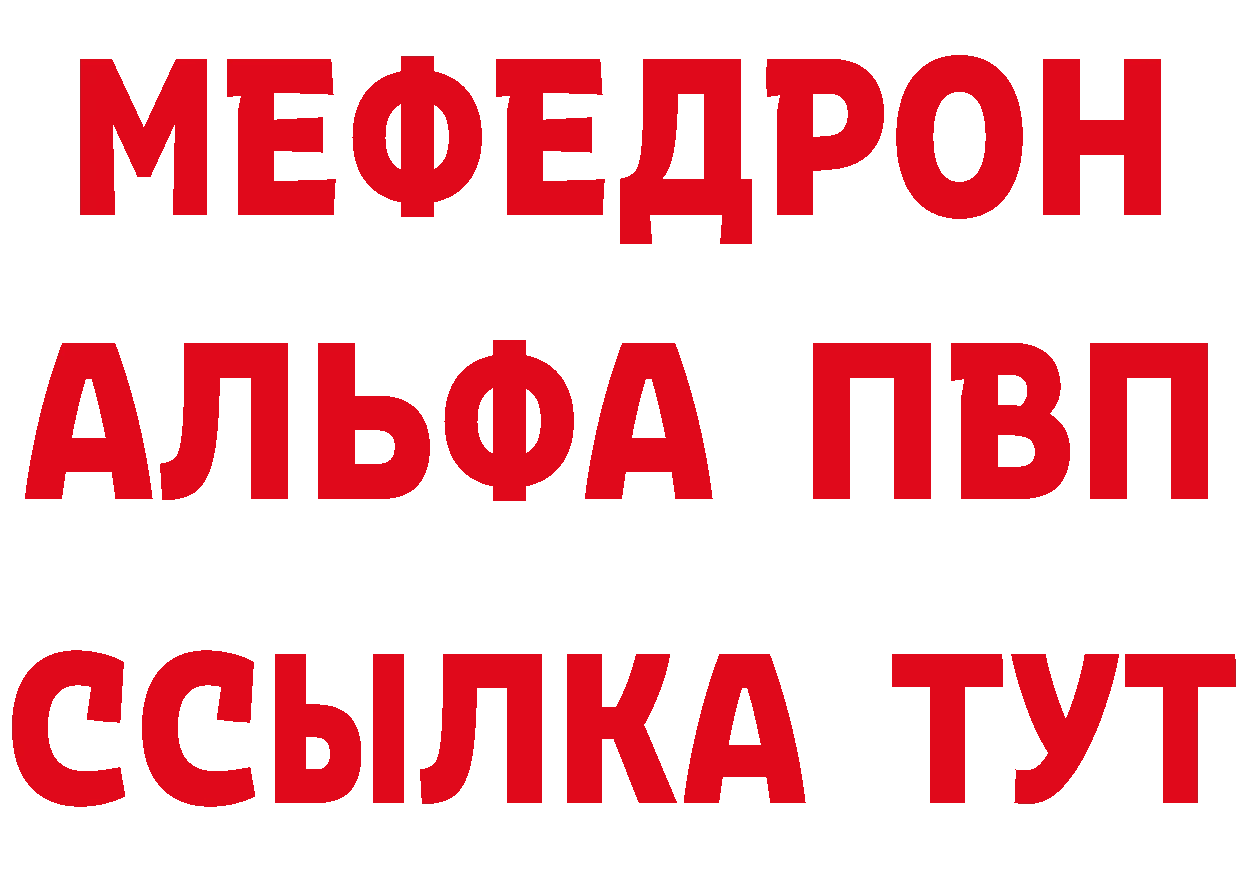 МЕФЕДРОН
АЛЬФА ПВП
ССЫЛКА ТУТ